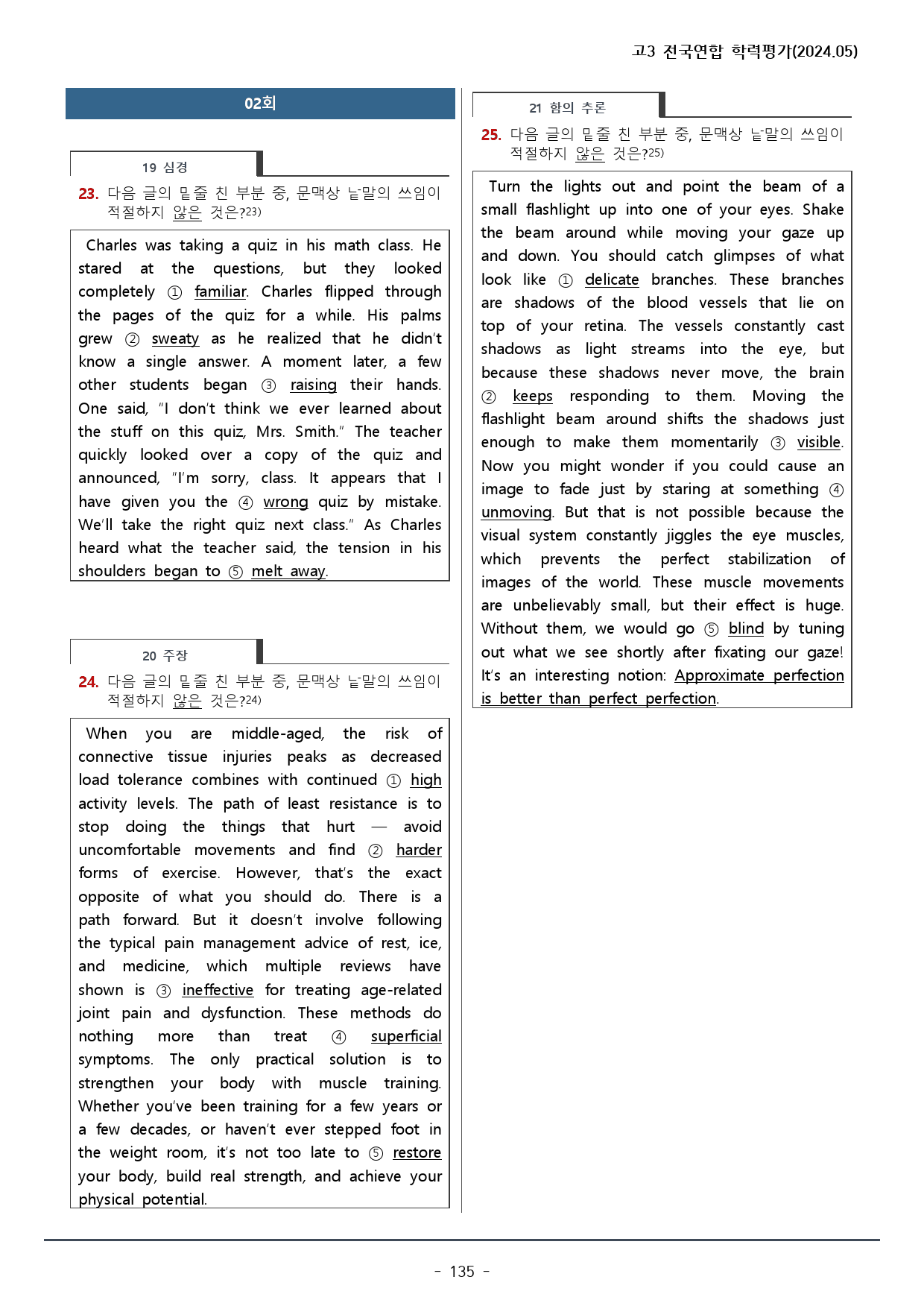 고3 전국연합 학력평가(2024.05)

02회

19 심경

23. 다음 글의 밑줄 친 부분 중, 문맥상 낱말의 쓰임이 적절하지 않은 것은?$^{23)}$

Charles was taking a quiz in his math class. He stared at the questions, but they looked completely ① familiar. Charles flipped through the pages of the quiz for a while. His palms grew ② sweaty as he realized that he didn't know a single answer. A moment later, a few other students began ③ raising their hands. One said, "I don't think we ever learned about the stuff on this quiz, Mrs. Smith." The teacher quickly looked over a copy of the quiz and announced, "I'm sorry, class. It appears that I have given you the ④ wrong quiz by mistake. We'll take the right quiz next class." As Charles heard what the teacher said, the tension in his shoulders began to ⑤ melt away.

20 주장

24. 다음 글의 밑줄 친 부분 중, 문맥상 낱말의 쓰임이 적절하지 않은 것은?$^{24)}$

When you are middle-aged, the risk of connective tissue injuries peaks as decreased load tolerance combines with continued ① high activity levels. The path of least resistance is to stop doing the things that hurt — avoid uncomfortable movements and find ② harder forms of exercise. However, that's the exact opposite of what you should do. There is a path forward. But it doesn't involve following the typical pain management advice of rest, ice, and medicine, which multiple reviews have shown is ③ ineffective for treating age-related joint pain and dysfunction. These methods do nothing more than treat ④ superficial symptoms. The only practical solution is to strengthen your body with muscle training. Whether you've been training for a few years or a few decades, or haven't ever stepped foot in the weight room, it's not too late to ⑤ restore your body, build real strength, and achieve your physical potential.

21 함의 추론

25. 다음 글의 밑줄 친 부분 중, 문맥상 낱말의 쓰임이 적절하지 않은 것은?$^{25)}$

Turn the lights out and point the beam of a small flashlight up into one of your eyes. Shake the beam around while moving your gaze up and down. You should catch glimpses of what look like ① delicate branches. These branches are shadows of the blood vessels that lie on top of your retina. The vessels constantly cast shadows as light streams into the eye, but because these shadows never move, the brain ② keeps responding to them. Moving the flashlight beam around shifts the shadows just enough to make them momentarily ③ visible. Now you might wonder if you could cause an image to fade just by staring at something ④ unmoving. But that is not possible because the visual system constantly jiggles the eye muscles, which prevents the perfect stabilization of images of the world. These muscle movements are unbelievably small, but their effect is huge. Without them, we would go ⑤ blind by tuning out what we see shortly after fixating our gaze! It's an interesting notion: Approximate perfection is better than perfect perfection.

- 135 -